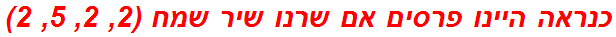 כנראה היינו פרסים אם שרנו שיר שמח (2, 2, 5, 2)